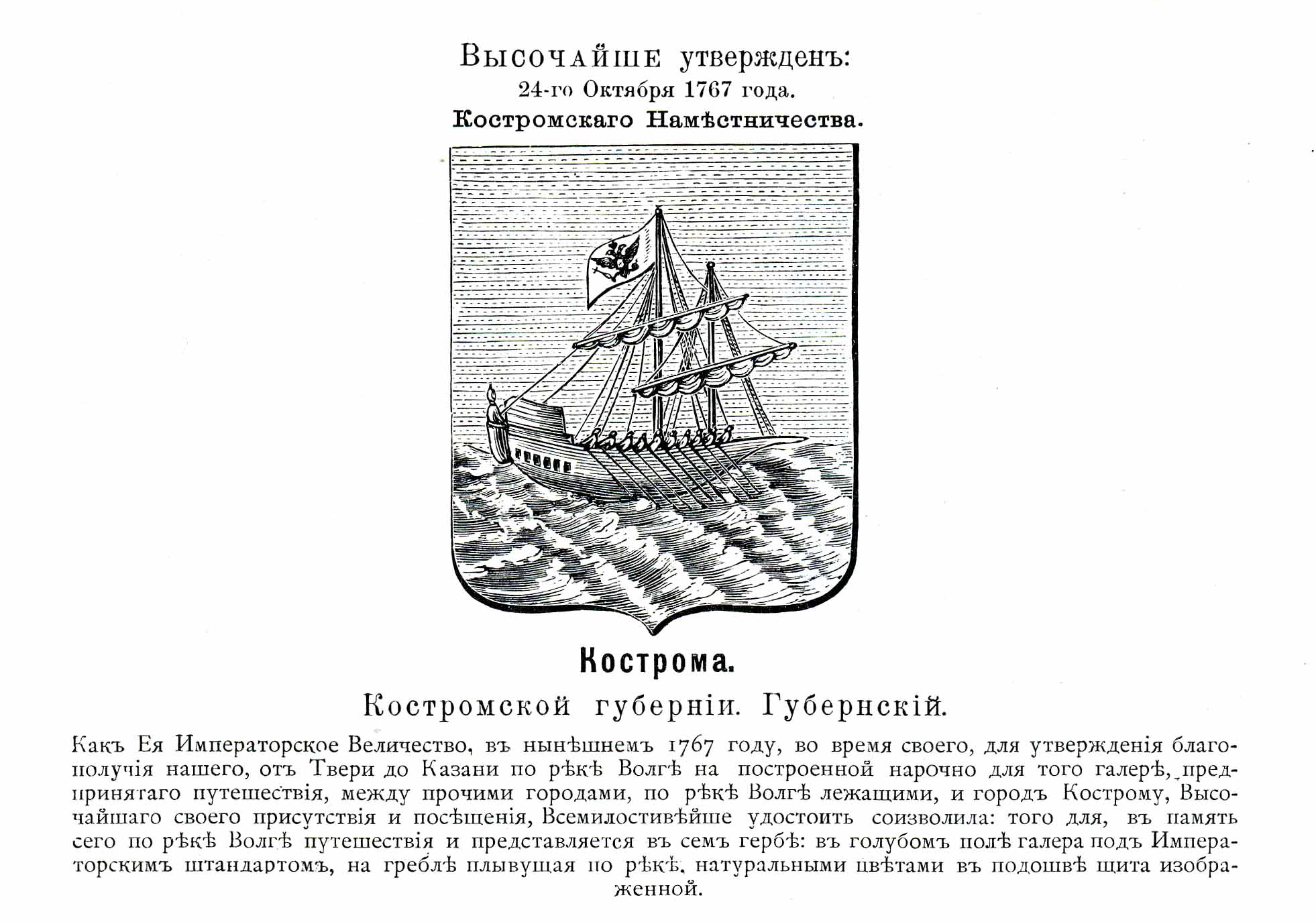 Высочайше утвержденъ:
24-го Октября 1767 года.
Костромскаго Намѣстничества.

Кострома.

Костромской губерніи. Губернскій.

Какъ Ея Императорское Величество, въ нынѣшнемъ 1767 году, во время своего, для утвержденія благополучія нашего, отъ Твери до Казани по рѣкѣ Волгѣ на построенной нарочно для того галерѣ, предпринятаго путешествія, между прочими городами, по рѣкѣ Волгѣ лежащими, и городъ Кострому, Высочайшаго своего присутствія и посѣщенія, Всемилостивѣйше удостоить соизволила: того для, въ память сего по рѣкѣ Волгѣ путешествія и представляется въ семъ гербѣ: въ голубомъ полѣ галера подъ Императорскимъ штандартомъ, на греблѣ плывущая по рѣкѣ, натуральными цвѣтами въ подошвѣ щита изображенной.